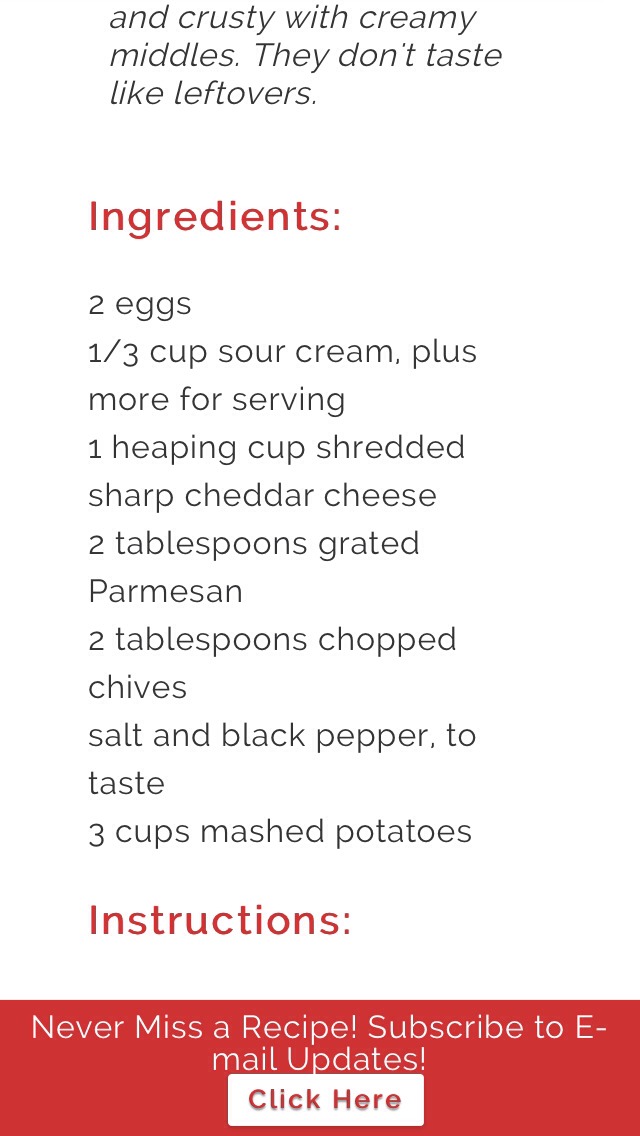 and crusty with creamy middles. They don't taste like leftovers.

Ingredients:

2 eggs
1/3 cup sour cream, plus more for serving
1 heaping cup shredded sharp cheddar cheese
2 tablespoons grated Parmesan
2 tablespoons chopped chives
salt and black pepper, to taste
3 cups mashed potatoes

Instructions:

Never Miss a Recipe! Subscribe to E-mail Updates!

Click Here